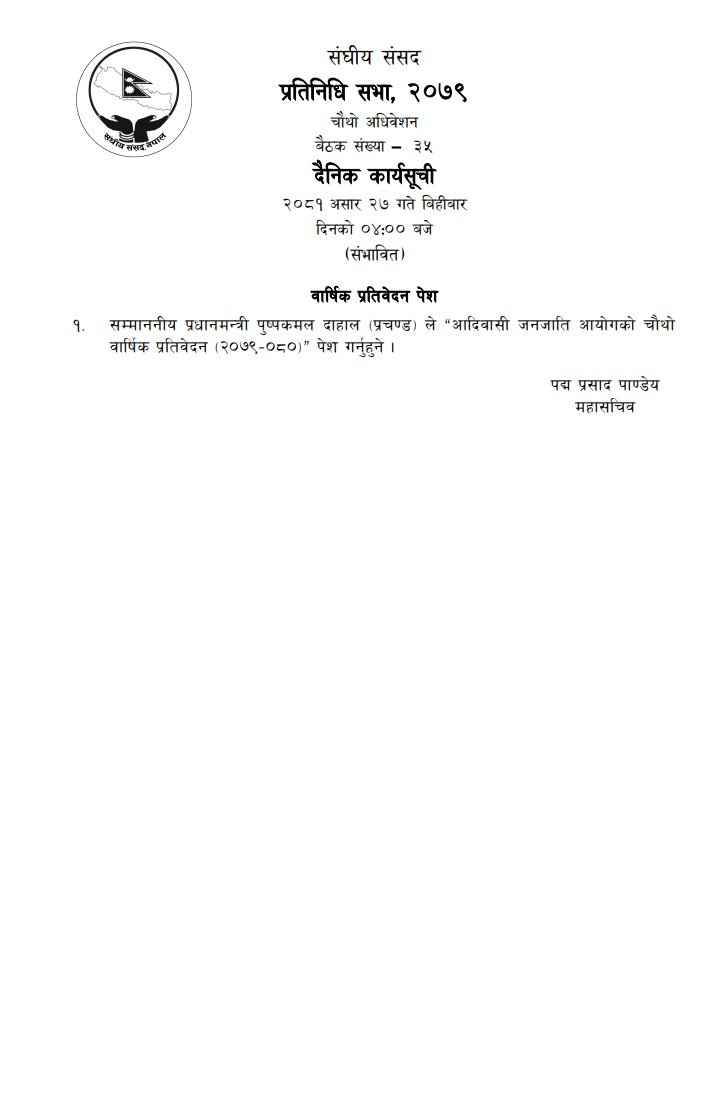 संघीय संसद नेपाल

संघीय संसद
प्रतिनिधि सभा, २०७९
चौथो अधिवेशन
बैठक संख्या – ३५
दैनिक कार्यसूची
२०८१ असार २७ गते बिहीबार
दिनको ०४:०० बजे
(संभावित)

वार्षिक प्रतिवेदन पेश

१. सम्माननीय प्रधानमन्त्री पुष्पकमल दाहाल (प्रचण्ड) ले “आदिवासी जनजाति आयोगको चौथो वार्षिक प्रतिवेदन (२०७९-०८०)” पेश गर्नुहुने ।

पद्म प्रसाद पाण्डेय
महासचिव